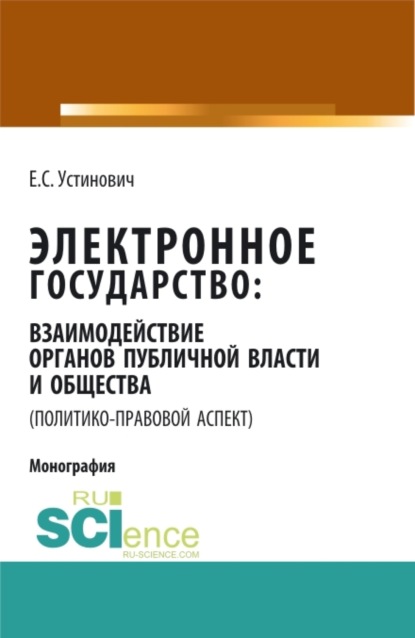 Е.С. Устинович

ЭЛЕКТРОННОЕ ГОСУДАРСТВО:

ВЗАИМОДЕЙСТВИЕ ОРГАНОВ ПУБЛИЧНОЙ ВЛАСТИ И ОБЩЕСТВА

(ПОЛИТИКО-ПРАВОВОЙ АСПЕКТ)

Монография

RU SCIence
RU-SCIENCE.COM